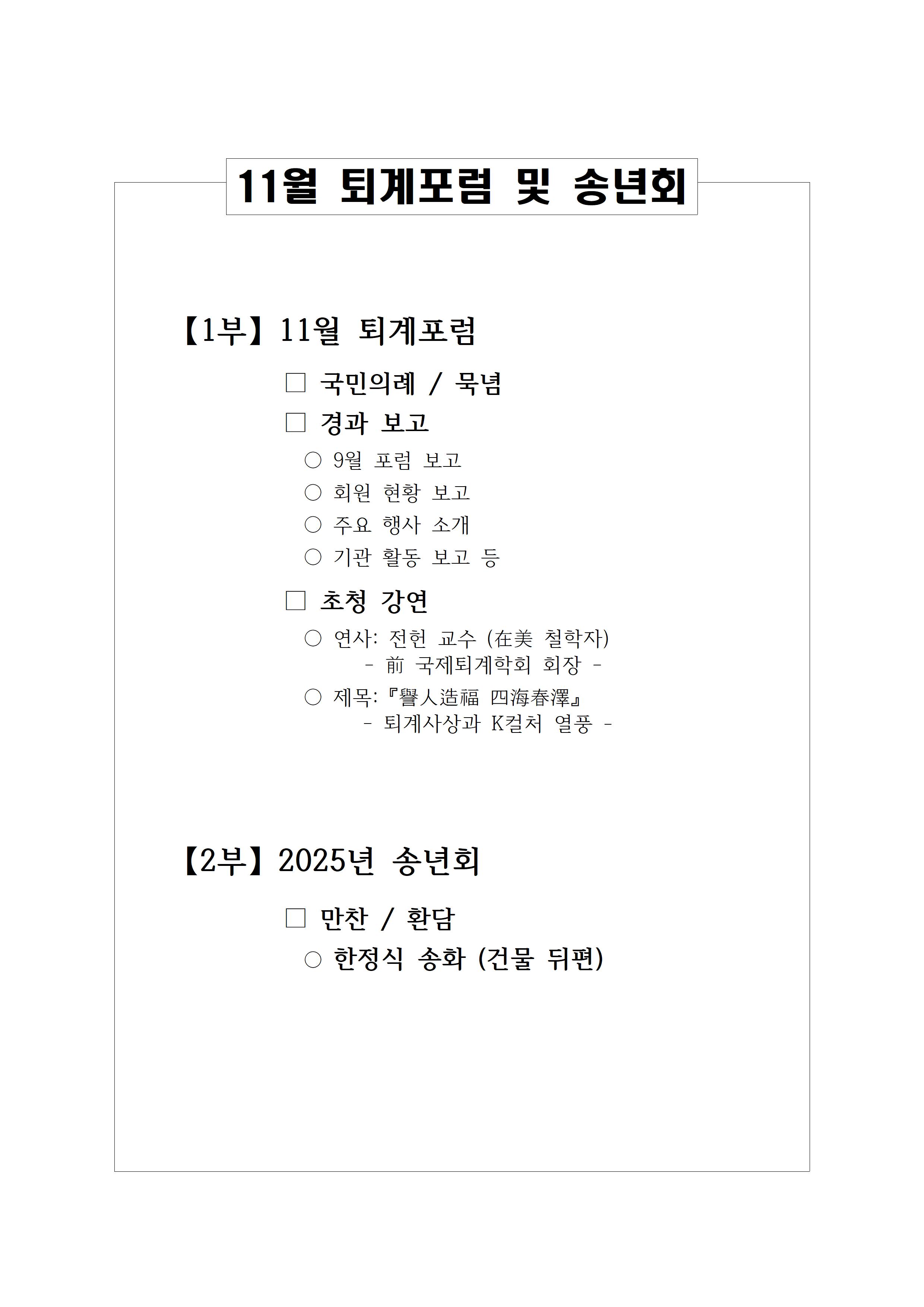 11월 퇴계포럼 및 송년회

【1부】 11월 퇴계포럼

□ 국민의례 / 묵념

□ 경과 보고

○ 9월 포럼 보고

○ 회원 현황 보고

○ 주요 행사 소개

○ 기관 활동 보고 등

□ 초청 강연

○ 연사: 전헌 교수 (在美 철학자)
- 前 국제퇴계학회 회장 -

○ 제목: 『譽人造福 四海春澤』
- 퇴계사상과 K컬처 열풍 -

【2부】 2025년 송년회

□ 만찬 / 환담

○ 한정식 송화 (건물 뒤편)